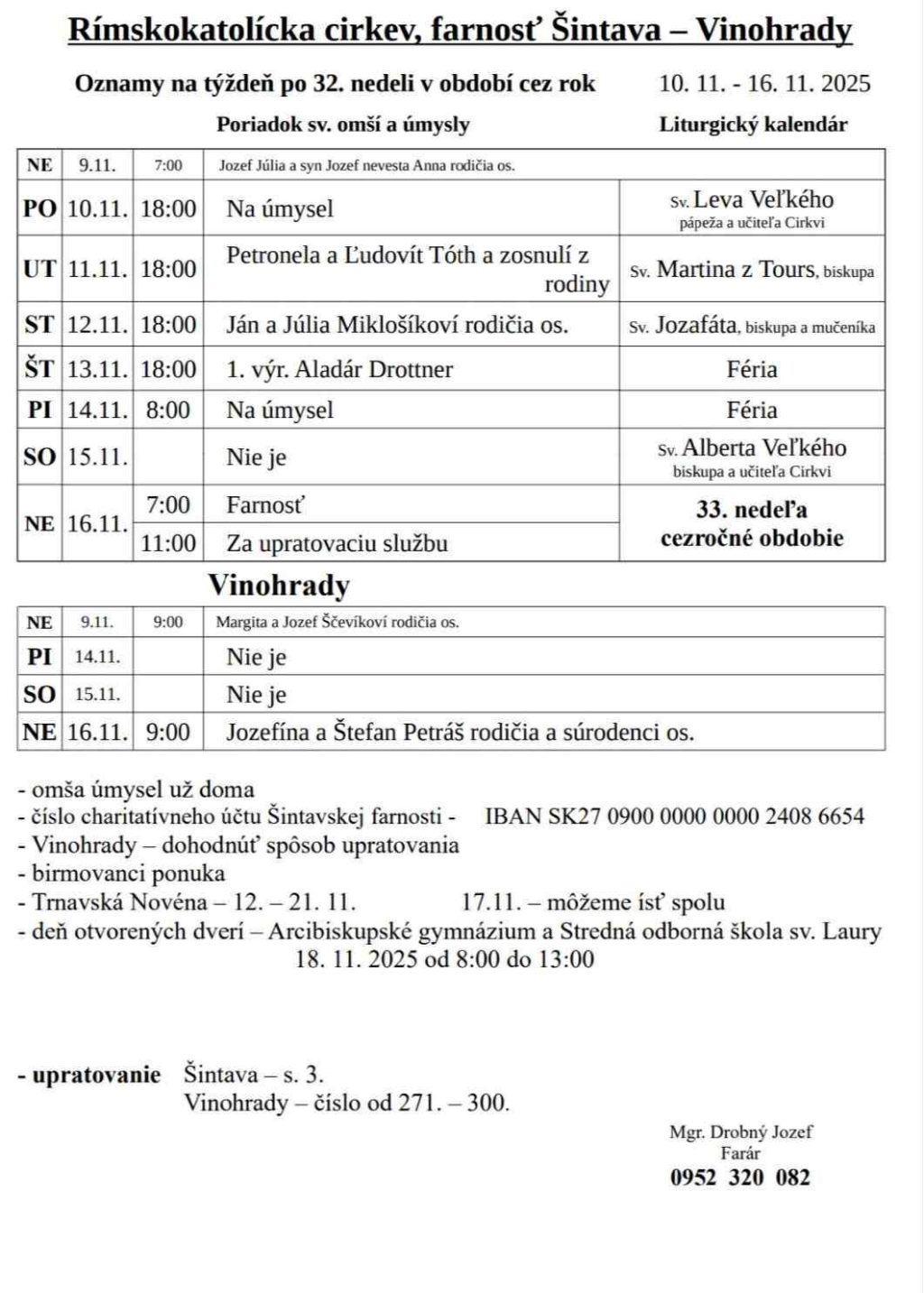 Rímskokatolícka cirkev, farnosť Šintava – Vinohrady

Oznamy na týždeň po 32. nedeli v období cez rok 10. 11. - 16. 11. 2025

Poriadok sv. omší a úmysly Liturgický kalendár

| NE | 9.11. | 7:00 | Jozef Júlia a syn Jozef nevesta Anna rodičia os. | |
|---|---|---|---|---|
| PO | 10.11. | 18:00 | Na úmysel | Sv. Leva Veľkého pápeža a učiteľa Cirkvi |
| UT | 11.11. | 18:00 | Petronela a Ľudovít Tóth a zosnulí z rodiny | Sv. Martina z Tours, biskupa |
| ST | 12.11. | 18:00 | Ján a Júlia Miklošíkoví rodičia os. | Sv. Jozafáta, biskupa a mučeníka |
| ŠT | 13.11. | 18:00 | 1. výr. Aladár Drottner | Féria |
| PI | 14.11. | 8:00 | Na úmysel | Féria |
| SO | 15.11. | | Nie je | Sv. Alberta Veľkého biskupa a učiteľa Cirkvi |
| NE | 16.11. | 7:00 | Farnosť | 33. nedeľa cezročné obdobie |
| | | 11:00 | Za upratovaciu službu | |

Vinohrady

| NE | 9.11. | 9:00 | Margita a Jozef Ščevíkoví rodičia os. |
|---|---|---|---|
| PI | 14.11. | | Nie je |
| SO | 15.11. | | Nie je |
| NE | 16.11. | 9:00 | Jozefína a Štefan Petráš rodičia a súrodenci os. |

- omša úmysel už doma
- číslo charitatívneho účtu Šintavskej farnosti - IBAN SK27 0900 0000 0000 2408 6654
- Vinohrady – dohodnúť spôsob upratovania
- birmovanci ponuka
- Trnavská Novéna – 12. – 21. 11. 17.11. – môžeme ísť spolu
- deň otvorených dverí – Arcibiskupské gymnázium a Stredná odborná škola sv. Laury 18. 11. 2025 od 8:00 do 13:00

- upratovanie Šintava – s. 3.
Vinohrady – číslo od 271. – 300.

Mgr. Drobný Jozef
Farár
0952 320 082